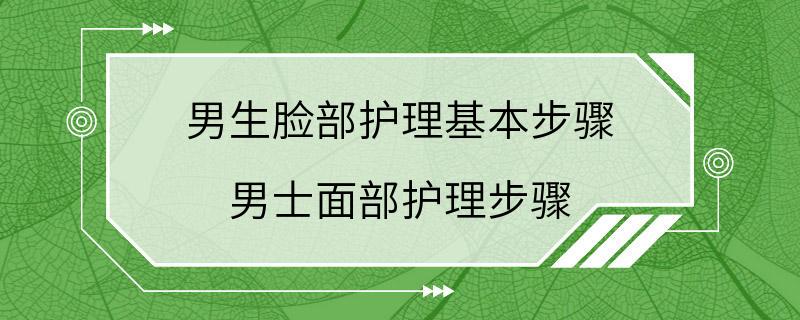 男生脸部护理基本步骤

男士面部护理步骤